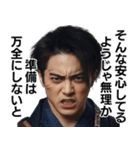 そんな安心してる
ようじゃ無理か
準備は
万全にしないと